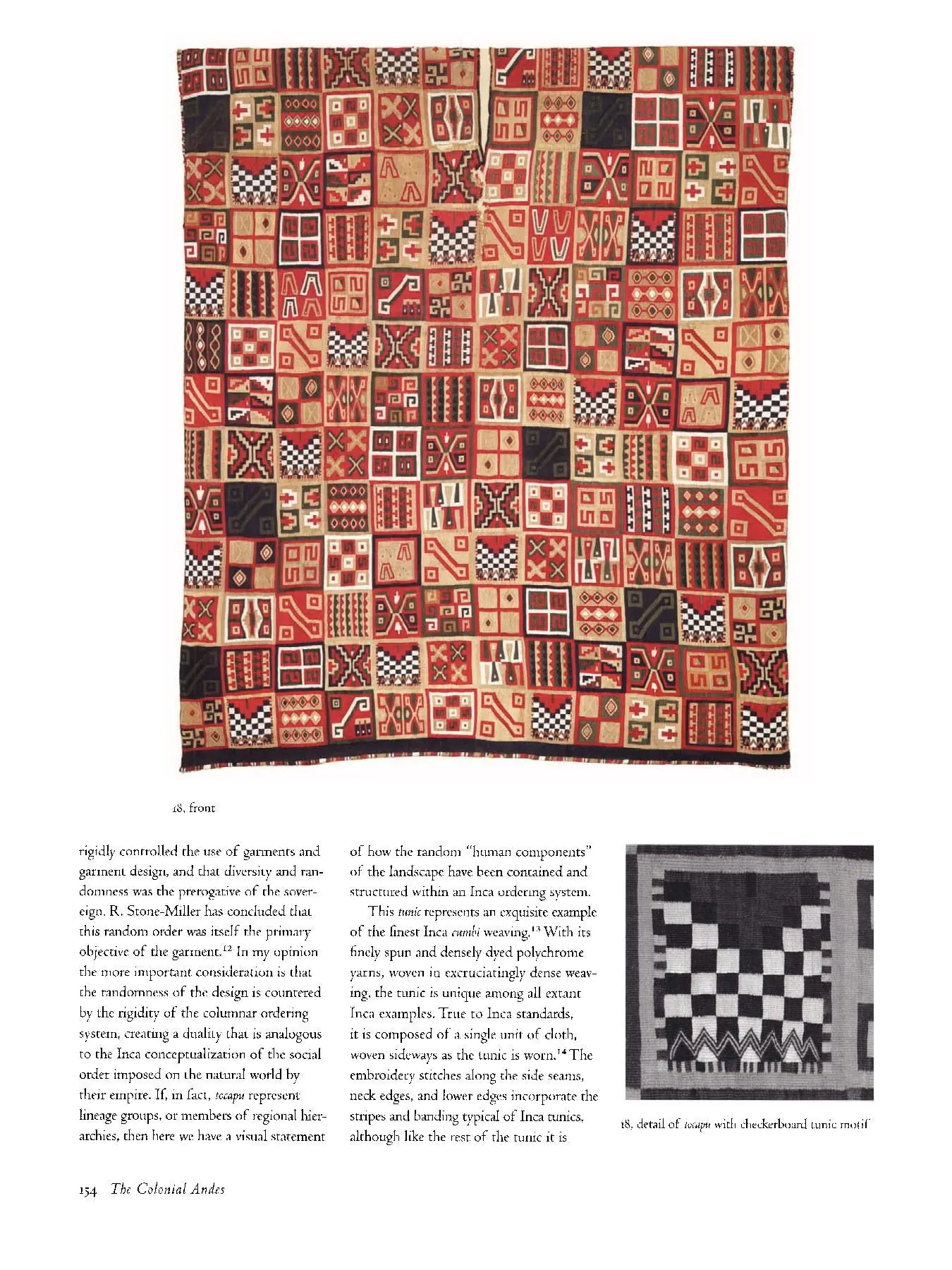 18, front

rigidly controlled the use of garments and garment design, and that diversity and randomness was the prerogative of the sovereign. R. Stone-Miller has concluded that this random order was itself the primary objective of the garment.$^{12}$ In my opinion the more important consideration is that the randomness of the design is countered by the rigidity of the columnar ordering system, creating a duality that is analogous to the Inca conceptualization of the social order imposed on the natural world by their empire. If, in fact, tocapu represent lineage groups, or members of regional hierarchies, then here we have a visual statement

of how the random "human components" of the landscape have been contained and structured within an Inca ordering system.

This tunic represents an exquisite example of the finest Inca cumbi weaving.$^{13}$ With its finely spun and densely dyed polychrome yarns, woven in excruciatingly dense weaving, the tunic is unique among all extant Inca examples. True to Inca standards, it is composed of a single unit of cloth, woven sideways as the tunic is worn.$^{14}$ The embroidery stitches along the side seams, neck edges, and lower edges incorporate the stripes and banding typical of Inca tunics, although like the rest of the tunic it is

18, detail of tocapu with checkerboard tunic motif

154 The Colonial Andes